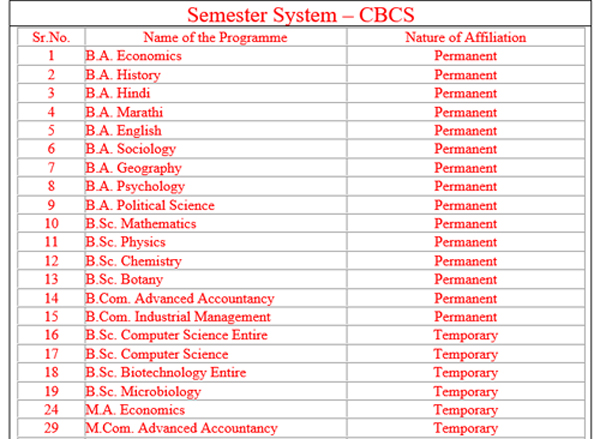 Semester System – CBCS

| Sr.No. | Name of the Programme | Nature of Affiliation |
|---|---|---|
| 1 | B.A. Economics | Permanent |
| 2 | B.A. History | Permanent |
| 3 | B.A. Hindi | Permanent |
| 4 | B.A. Marathi | Permanent |
| 5 | B.A. English | Permanent |
| 6 | B.A. Sociology | Permanent |
| 7 | B.A. Geography | Permanent |
| 8 | B.A. Psychology | Permanent |
| 9 | B.A. Political Science | Permanent |
| 10 | B.Sc. Mathematics | Permanent |
| 11 | B.Sc. Physics | Permanent |
| 12 | B.Sc. Chemistry | Permanent |
| 13 | B.Sc. Botany | Permanent |
| 14 | B.Com. Advanced Accountancy | Permanent |
| 15 | B.Com. Industrial Management | Permanent |
| 16 | B.Sc. Computer Science Entire | Temporary |
| 17 | B.Sc. Computer Science | Temporary |
| 18 | B.Sc. Biotechnology Entire | Temporary |
| 19 | B.Sc. Microbiology | Temporary |
| 24 | M.A. Economics | Temporary |
| 29 | M.Com. Advanced Accountancy | Temporary |